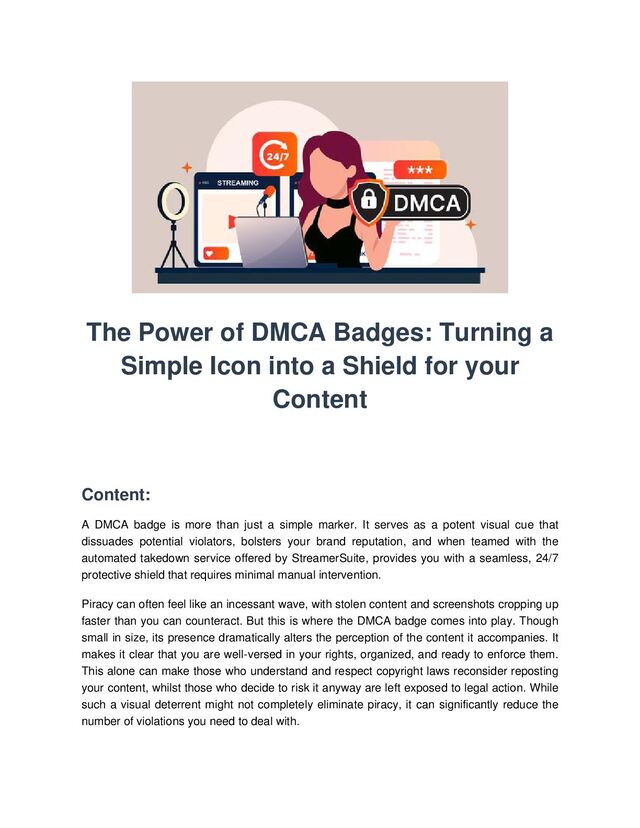 24/7

STREAMING

***

DMCA

The Power of DMCA Badges: Turning a Simple Icon into a Shield for your Content

Content:

A DMCA badge is more than just a simple marker. It serves as a potent visual cue that dissuades potential violators, bolsters your brand reputation, and when teamed with the automated takedown service offered by StreamerSuite, provides you with a seamless, 24/7 protective shield that requires minimal manual intervention.

Piracy can often feel like an incessant wave, with stolen content and screenshots cropping up faster than you can counteract. But this is where the DMCA badge comes into play. Though small in size, its presence dramatically alters the perception of the content it accompanies. It makes it clear that you are well-versed in your rights, organized, and ready to enforce them. This alone can make those who understand and respect copyright laws reconsider reposting your content, whilst those who decide to risk it anyway are left exposed to legal action. While such a visual deterrent might not completely eliminate piracy, it can significantly reduce the number of violations you need to deal with.